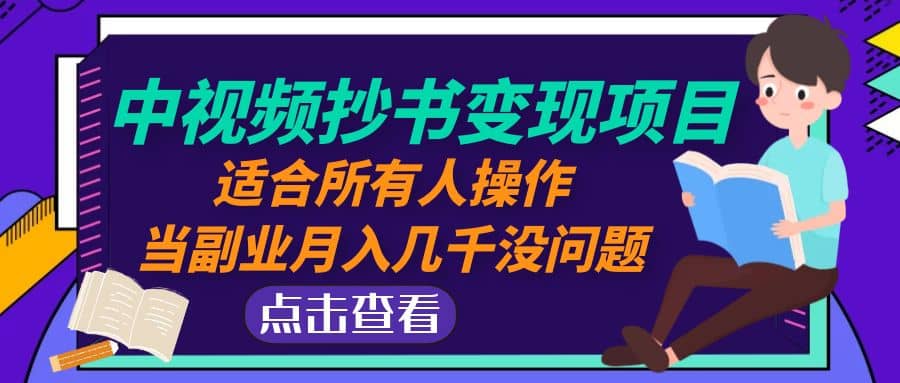 中视频抄书变现项目
适合所有人操作
当副业月入几千没问题
点击查看